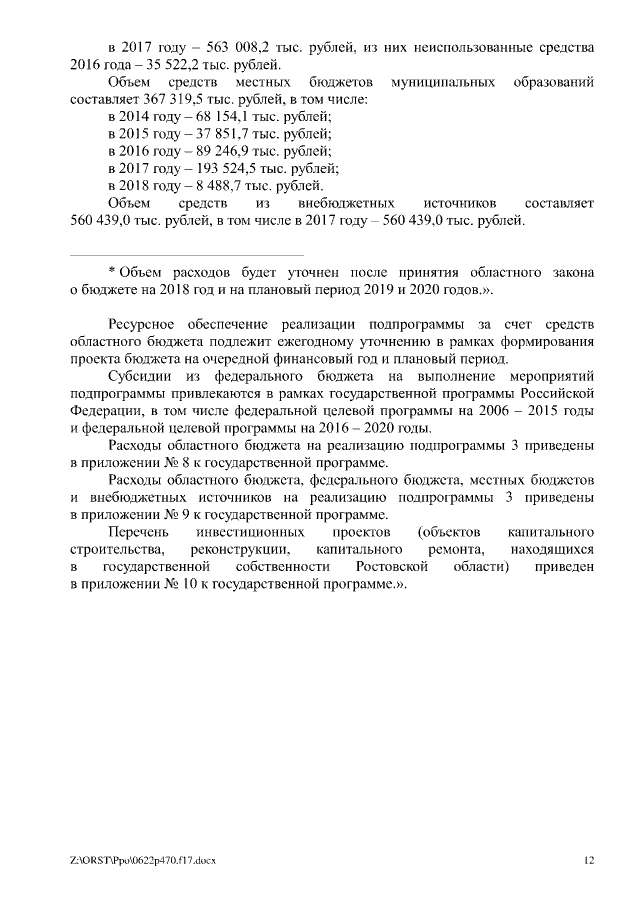 в 2017 году – 563 008,2 тыс. рублей, из них неиспользованные средства 2016 года – 35 522,2 тыс. рублей.

Объем средств местных бюджетов муниципальных образований составляет 367 319,5 тыс. рублей, в том числе:

в 2014 году – 68 154,1 тыс. рублей;

в 2015 году – 37 851,7 тыс. рублей;

в 2016 году – 89 246,9 тыс. рублей;

в 2017 году – 193 524,5 тыс. рублей;

в 2018 году – 8 488,7 тыс. рублей.

Объем средств из внебюджетных источников составляет 560 439,0 тыс. рублей, в том числе в 2017 году – 560 439,0 тыс. рублей.

* Объем расходов будет уточнен после принятия областного закона о бюджете на 2018 год и на плановый период 2019 и 2020 годов.».

Ресурсное обеспечение реализации подпрограммы за счет средств областного бюджета подлежит ежегодному уточнению в рамках формирования проекта бюджета на очередной финансовый год и плановый период.

Субсидии из федерального бюджета на выполнение мероприятий подпрограммы привлекаются в рамках государственной программы Российской Федерации, в том числе федеральной целевой программы на 2006 – 2015 годы и федеральной целевой программы на 2016 – 2020 годы.

Расходы областного бюджета на реализацию подпрограммы 3 приведены в приложении № 8 к государственной программе.

Расходы областного бюджета, федерального бюджета, местных бюджетов и внебюджетных источников на реализацию подпрограммы 3 приведены в приложении № 9 к государственной программе.

Перечень инвестиционных проектов (объектов капитального строительства, реконструкции, капитального ремонта, находящихся в государственной собственности Ростовской области) приведен в приложении № 10 к государственной программе.».

Z:\ORST\Ppo\0622p470.f17.docx 12